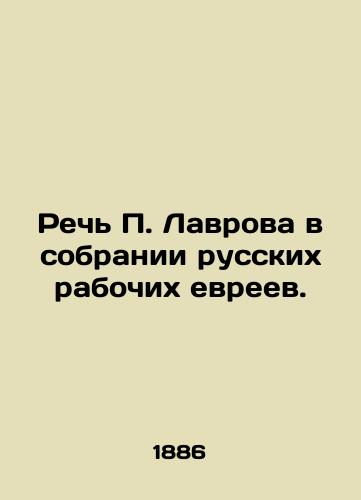 Речь П. Лаврова в собрании русских рабочих евреев.

1886